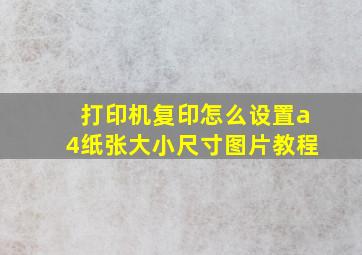 打印机复印怎么设置a4纸张大小尺寸图片教程